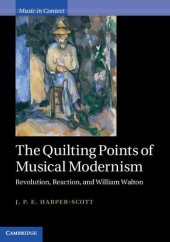 Music in Context

The Quilting Points of Musical Modernism

Revolution, Reaction, and William Walton

J. P. E. HARPER-SCOTT

CAMBRIDGE